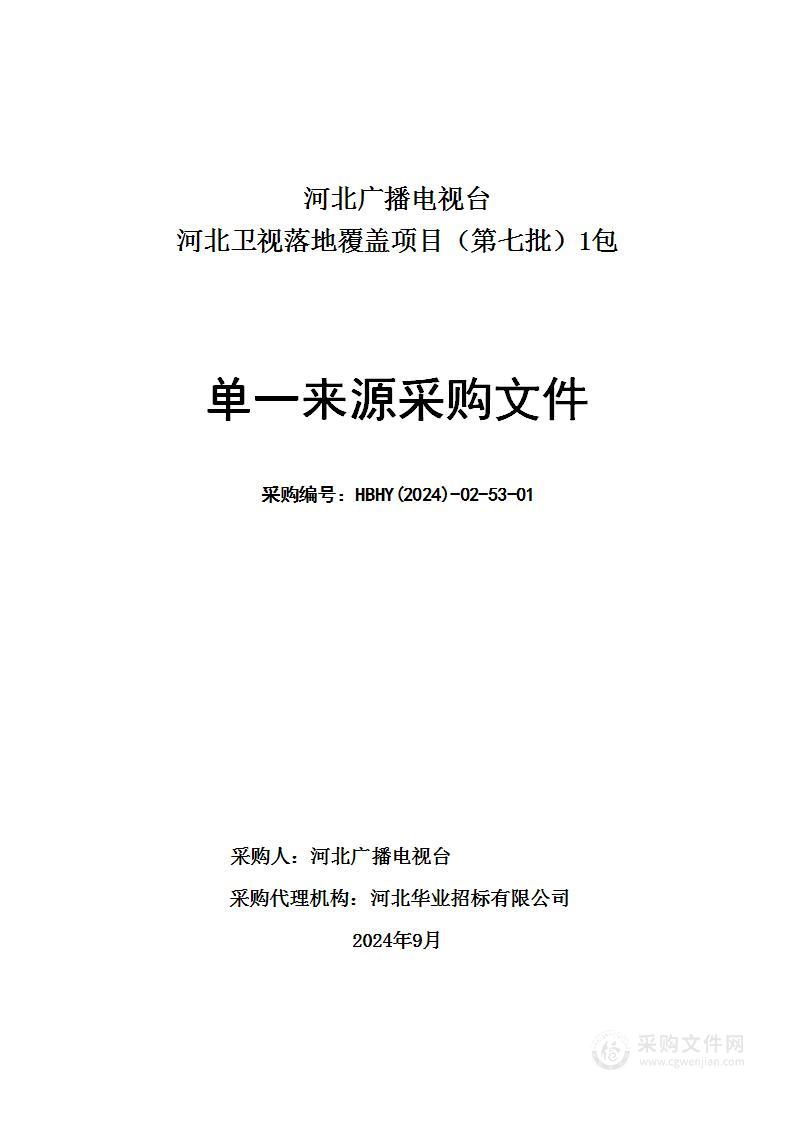 河北广播电视台
河北卫视落地覆盖项目（第七批）1包

单一来源采购文件

采购编号：HBHY(2024)-02-53-01

采购人：河北广播电视台
采购代理机构：河北华业招标有限公司
2024年9月

采购文件网
www.cgwenjian.com